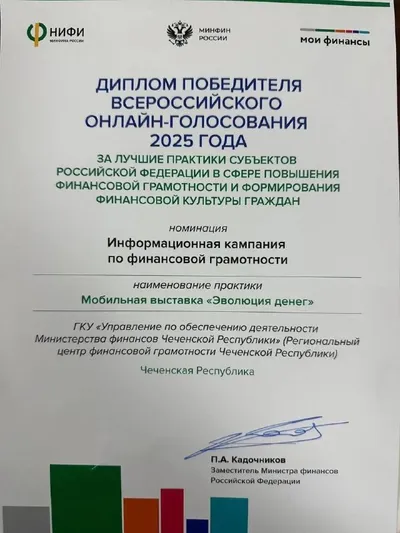 НИФИ
МИНФИНА РОССИИ

МИНФИН
РОССИИ

мои финансы

ДИПЛОМ ПОБЕДИТЕЛЯ
ВСЕРОССИЙСКОГО
ОНЛАЙН-ГОЛОСОВАНИЯ
2025 ГОДА

ЗА ЛУЧШИЕ ПРАКТИКИ СУБЪЕКТОВ РОССИЙСКОЙ ФЕДЕРАЦИИ В СФЕРЕ ПОВЫШЕНИЯ ФИНАНСОВОЙ ГРАМОТНОСТИ И ФОРМИРОВАНИЯ ФИНАНСОВОЙ КУЛЬТУРЫ ГРАЖДАН

номинация

Информационная кампания
по финансовой грамотности

наименование практики

Мобильная выставка «Эволюция денег»

ГКУ «Управление по обеспечению деятельности Министерства финансов Чеченской Республики» (Региональный центр финансовой грамотности Чеченской Республики)

Чеченская Республика

П.А. Кадочников
Заместитель Министра финансов
Российской Федерации